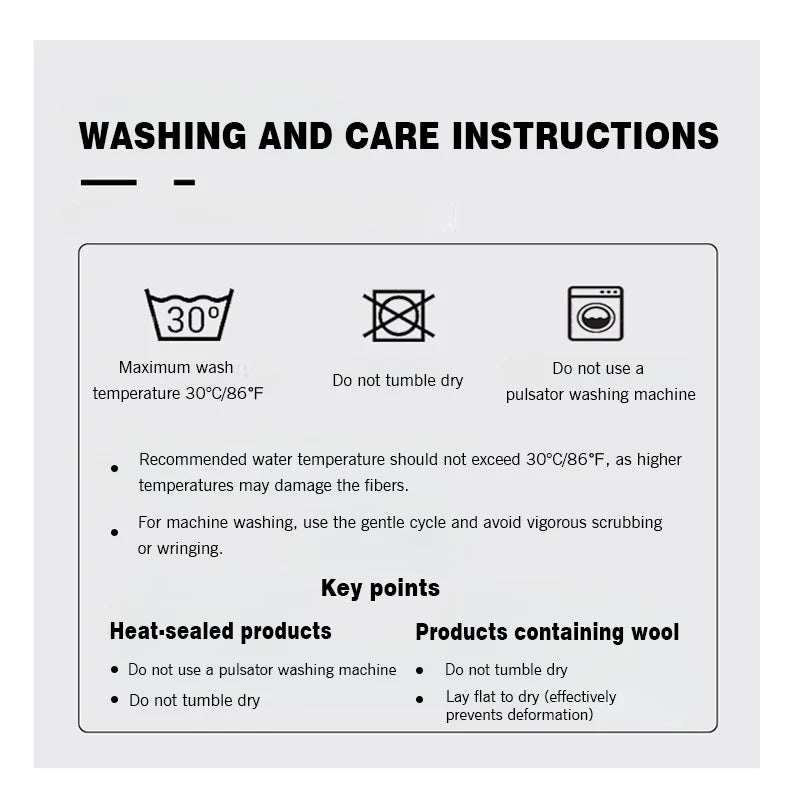 WASHING AND CARE INSTRUCTIONS

30°

Maximum wash temperature 30°C/86°F

Do not tumble dry

Do not use a pulsator washing machine

• Recommended water temperature should not exceed 30°C/86°F, as higher temperatures may damage the fibers.

• For machine washing, use the gentle cycle and avoid vigorous scrubbing or wringing.

Key points

Heat-sealed products

• Do not use a pulsator washing machine
• Do not tumble dry

Products containing wool

• Do not tumble dry
• Lay flat to dry (effectively prevents deformation)